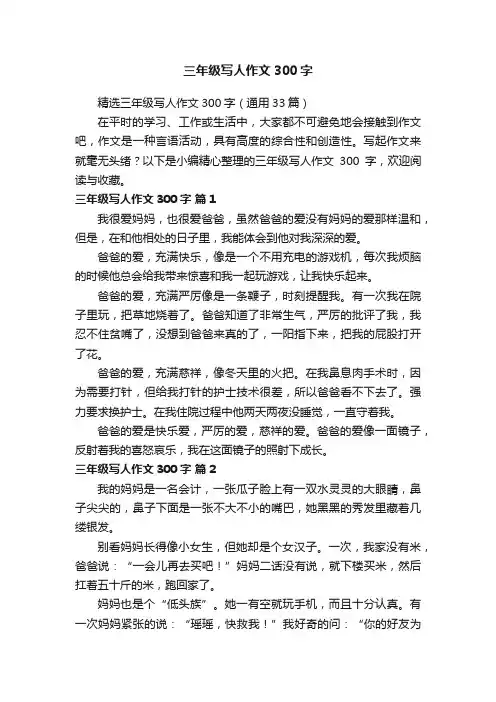 三年级写人作文 300 字

精选三年级写人作文 300 字（通用 33 篇）

在平时的学习、工作或生活中，大家都不可避免地会接触到作文吧，作文是一种言语活动，具有高度的综合性和创造性。写起作文来就毫无头绪？以下是小编精心整理的三年级写人作文 300 字，欢迎阅读与收藏。

三年级写人作文 300 字 篇 1

我很爱妈妈，也很爱爸爸，虽然爸爸的爱没有妈妈的爱那样温和，但是，在和他相处的日子里，我能体会到他对我深深的爱。

爸爸的爱，充满快乐，像是一个不用充电的游戏机，每次我烦脑的时候他总会给我带来惊喜和我一起玩游戏，让我快乐起来。

爸爸的爱，充满严厉像是一条鞭子，时刻提醒我。有一次我在院子里玩，把草地烧着了。爸爸知道了非常生气，严厉的批评了我，我忍不住贫嘴了，没想到爸爸来真的了，一阳指下来，把我的屁股打开了花。

爸爸的爱，充满慈祥，像冬天里的火把。在我鼻息肉手术时，因为需要打针，但给我打针的护士技术很差，所以爸爸看不下去了。强力要求换护士。在我住院过程中他两天两夜没睡觉，一直守着我。

爸爸的爱是快乐爱，严厉的爱，慈祥的爱。爸爸的爱像一面镜子，反射着我的喜怒哀乐，我在这面镜子的照射下成长。

三年级写人作文 300 字 篇 2

我的妈妈是一名会计，一张瓜子脸上有一双水灵灵的大眼睛，鼻子尖尖的，鼻子下面是一张不大不小的嘴巴，她黑黑的秀发里藏着几缕银发。

别看妈妈长得像小女生，但她却是个女汉子。一次，我家没有米，爸爸说：“一会儿再去买吧！”妈妈二话没有说，就下楼买米，然后扛着五十斤的米，跑回家了。

妈妈也是个“低头族”。她一有空就玩手机，而且十分认真。有一次妈妈紧张的说：“瑶瑶，快救我！”我好奇的问：“你的好友为